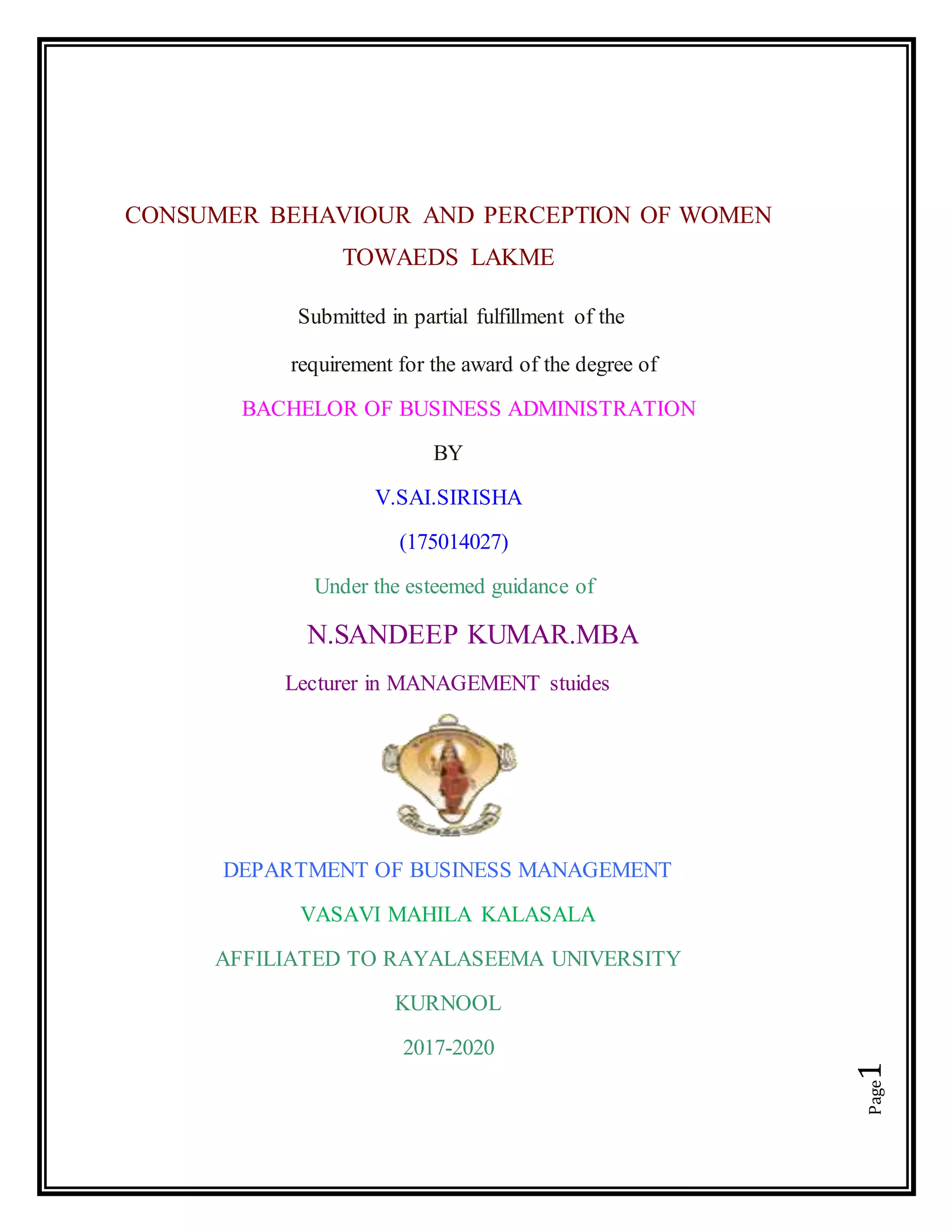 CONSUMER BEHAVIOUR AND PERCEPTION OF WOMEN TOWAEDS LAKME

Submitted in partial fulfillment of the

requirement for the award of the degree of

BACHELOR OF BUSINESS ADMINISTRATION

BY

V.SAI.SIRISHA

(175014027)

Under the esteemed guidance of

N.SANDEEP KUMAR.MBA

Lecturer in MANAGEMENT stuides

DEPARTMENT OF BUSINESS MANAGEMENT

VASAVI MAHILA KALASALA

AFFILIATED TO RAYALASEEMA UNIVERSITY

KURNOOL

2017-2020

Page 1